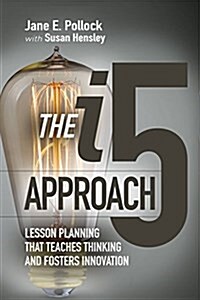 Jane E. Pollock
with Susan Hensley

THE i5 APPROACH

LESSON PLANNING THAT TEACHES THINKING AND FOSTERS INNOVATION